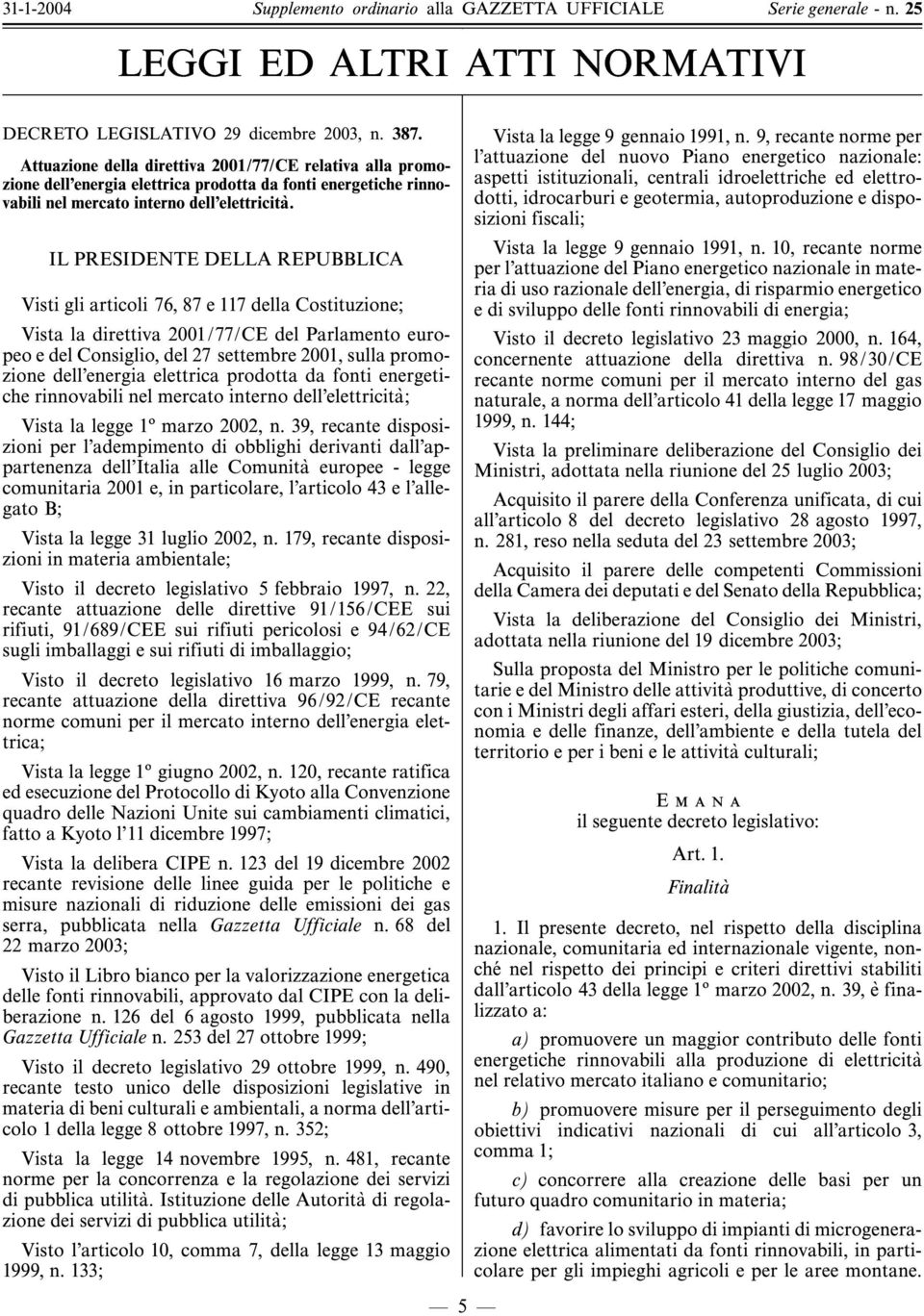 31-1-2004 Supplemento ordinario alla GAZZETTA UFFICIALE Serie generale - n. 25

LEGGI ED ALTRI ATTI NORMATIVI

DECRETO LEGISLATIVO 29 dicembre 2003, n. 387.

Attuazione della direttiva 2001/77/CE relativa alla promozione dell'energia elettrica prodotta da fonti energetiche rinnovabili nel mercato interno dell'elettricità.

IL PRESIDENTE DELLA REPUBBLICA

Visti gli articoli 76, 87 e 117 della Costituzione;

Vista la direttiva 2001/77/CE del Parlamento europeo e del Consiglio, del 27 settembre 2001, sulla promozione dell'energia elettrica prodotta da fonti energetiche rinnovabili nel mercato interno dell'elettricità;

Vista la legge 1º marzo 2002, n. 39, recante disposizioni per l'adempimento di obblighi derivanti dall'appartenenza dell'Italia alle Comunità europee - legge comunitaria 2001 e, in particolare, l'articolo 43 e l'allegato B;

Vista la legge 31 luglio 2002, n. 179, recante disposizioni in materia ambientale;

Visto il decreto legislativo 5 febbraio 1997, n. 22, recante attuazione delle direttive 91/156/CEE sui rifiuti, 91/689/CEE sui rifiuti pericolosi e 94/62/CE sugli imballaggi e sui rifiuti di imballaggio;

Visto il decreto legislativo 16 marzo 1999, n. 79, recante attuazione della direttiva 96/92/CE recante norme comuni per il mercato interno dell'energia elettrica;

Vista la legge 1º giugno 2002, n. 120, recante ratifica ed esecuzione del Protocollo di Kyoto alla Convenzione quadro delle Nazioni Unite sui cambiamenti climatici, fatto a Kyoto l'11 dicembre 1997;

Vista la delibera CIPE n. 123 del 19 dicembre 2002 recante revisione delle linee guida per le politiche e misure nazionali di riduzione delle emissioni dei gas serra, pubblicata nella Gazzetta Ufficiale n. 68 del 22 marzo 2003;

Visto il Libro bianco per la valorizzazione energetica delle fonti rinnovabili, approvato dal CIPE con la deliberazione n. 126 del 6 agosto 1999, pubblicata nella Gazzetta Ufficiale n. 253 del 27 ottobre 1999;

Visto il decreto legislativo 29 ottobre 1999, n. 490, recante testo unico delle disposizioni legislative in materia di beni culturali e ambientali, a norma dell'articolo 1 della legge 8 ottobre 1997, n. 352;

Vista la legge 14 novembre 1995, n. 481, recante norme per la concorrenza e la regolazione dei servizi di pubblica utilità. Istituzione delle Autorità di regolazione dei servizi di pubblica utilità;

Visto l'articolo 10, comma 7, della legge 13 maggio 1999, n. 133;

Vista la legge 9 gennaio 1991, n. 9, recante norme per l'attuazione del nuovo Piano energetico nazionale: aspetti istituzionali, centrali idroelettriche ed elettrodotti, idrocarburi e geotermia, autoproduzione e disposizioni fiscali;

Vista la legge 9 gennaio 1991, n. 10, recante norme per l'attuazione del Piano energetico nazionale in materia di uso razionale dell'energia, di risparmio energetico e di sviluppo delle fonti rinnovabili di energia;

Visto il decreto legislativo 23 maggio 2000, n. 164, concernente attuazione della direttiva n. 98/30/CE recante norme comuni per il mercato interno del gas naturale, a norma dell'articolo 41 della legge 17 maggio 1999, n. 144;

Vista la preliminare deliberazione del Consiglio dei Ministri, adottata nella riunione del 25 luglio 2003;

Acquisito il parere della Conferenza unificata, di cui all'articolo 8 del decreto legislativo 28 agosto 1997, n. 281, reso nella seduta del 23 settembre 2003;

Acquisito il parere delle competenti Commissioni della Camera dei deputati e del Senato della Repubblica;

Vista la deliberazione del Consiglio dei Ministri, adottata nella riunione del 19 dicembre 2003;

Sulla proposta del Ministro per le politiche comunitarie e del Ministro delle attività produttive, di concerto con i Ministri degli affari esteri, della giustizia, dell'economia e delle finanze, dell'ambiente e della tutela del territorio e per i beni e le attività culturali;

Emana
il seguente decreto legislativo:

Art. 1.
Finalità

1. Il presente decreto, nel rispetto della disciplina nazionale, comunitaria ed internazionale vigente, nonché nel rispetto dei principi e criteri direttivi stabiliti dall'articolo 43 della legge 1º marzo 2002, n. 39, è finalizzato a:

a) promuovere un maggior contributo delle fonti energetiche rinnovabili alla produzione di elettricità nel relativo mercato italiano e comunitario;

b) promuovere misure per il perseguimento degli obiettivi indicativi nazionali di cui all'articolo 3, comma 1;

c) concorrere alla creazione delle basi per un futuro quadro comunitario in materia;

d) favorire lo sviluppo di impianti di microgenerazione elettrica alimentati da fonti rinnovabili, in particolare per gli impieghi agricoli e per le aree montane.

— 5 —